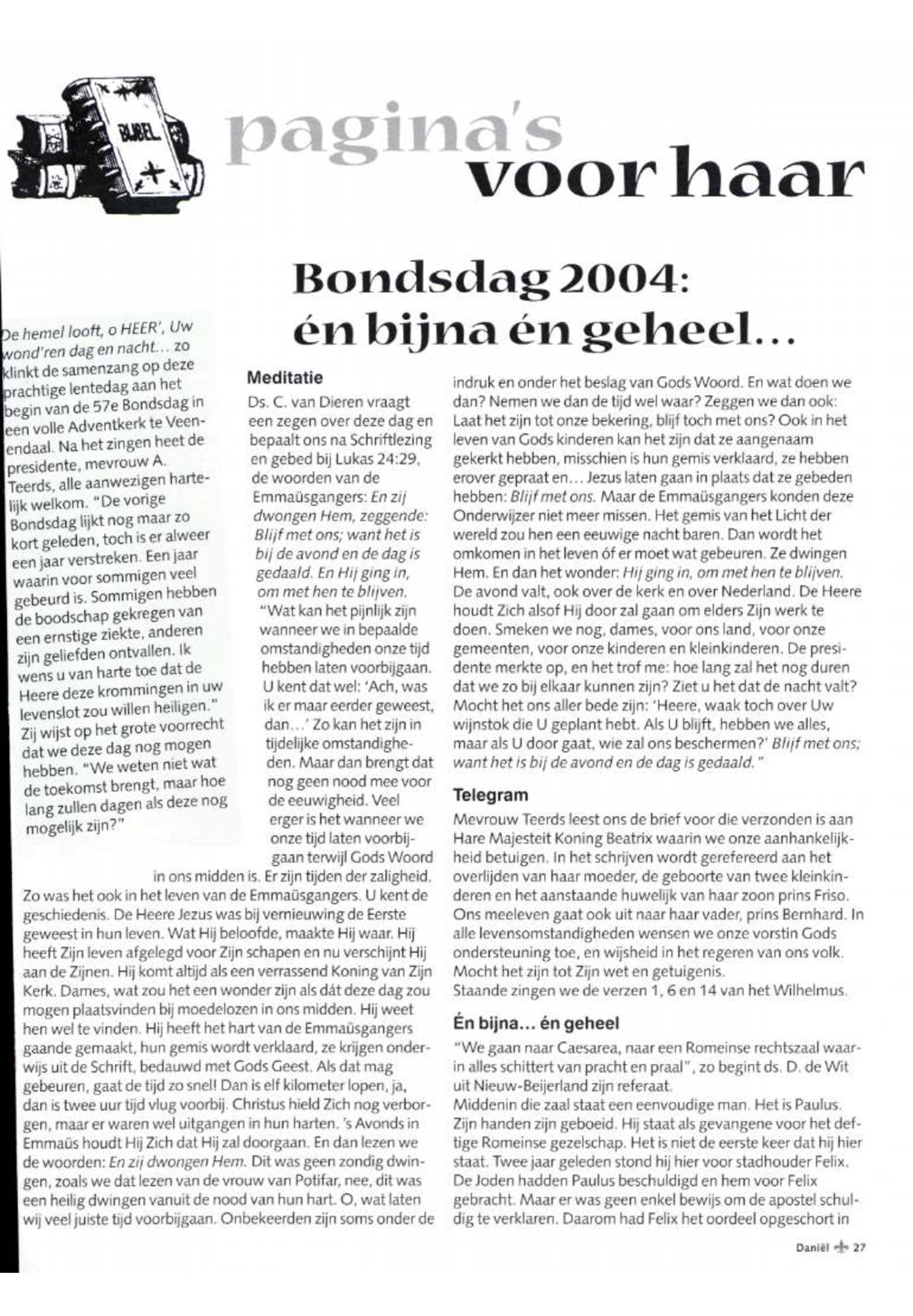 BIJBEL

pagina's voor haar

Bondsdag 2004: én bijna én geheel...

De hemel looft, o HEER', Uw wond'ren dag en nacht... zo klinkt de samenzang op deze prachtige lentedag aan het begin van de 57e Bondsdag in een volle Adventkerk te Veenendaal. Na het zingen heet de presidente, mevrouw A. Teerds, alle aanwezigen hartelijk welkom. "De vorige Bondsdag lijkt nog maar zo kort geleden, toch is er alweer een jaar verstreken. Een jaar waarin voor sommigen veel gebeurd is. Sommigen hebben de boodschap gekregen van een ernstige ziekte, anderen zijn geliefden ontvallen. Ik wens u van harte toe dat de Heere deze krommingen in uw levenslot zou willen heiligen." Zij wijst op het grote voorrecht dat we deze dag nog mogen hebben. "We weten niet wat de toekomst brengt, maar hoe lang zullen dagen als deze nog mogelijk zijn?"

Meditatie

Ds. C. van Dieren vraagt een zegen over deze dag en bepaalt ons na Schriftlezing en gebed bij Lukas 24:29, de woorden van de Emmaüsgangers: En zij dwongen Hem, zeggende: Blijf met ons; want het is bij de avond en de dag is gedaald. En Hij ging in, om met hen te blijven.
"Wat kan het pijnlijk zijn wanneer we in bepaalde omstandigheden onze tijd hebben laten voorbijgaan. U kent dat wel: 'Ach, was ik er maar eerder geweest, dan...' Zo kan het zijn in tijdelijke omstandigheden. Maar dan brengt dat nog geen nood mee voor de eeuwigheid. Veel erger is het wanneer we onze tijd laten voorbijgaan terwijl Gods Woord in ons midden is. Er zijn tijden der zaligheid. Zo was het ook in het leven van de Emmaüsgangers. U kent de geschiedenis. De Heere Jezus was bij vernieuwing de Eerste geweest in hun leven. Wat Hij beloofde, maakte Hij waar. Hij heeft Zijn leven afgelegd voor Zijn schapen en nu verschijnt Hij aan de Zijnen. Hij komt altijd als een verrassend Koning van Zijn Kerk. Dames, wat zou het een wonder zijn als dát deze dag zou mogen plaatsvinden bij moedelozen in ons midden. Hij weet hen wel te vinden. Hij heeft het hart van de Emmaüsgangers gaande gemaakt, hun gemis wordt verklaard, ze krijgen onderwijs uit de Schrift, bedauwd met Gods Geest. Als dat mag gebeuren, gaat de tijd zo snel! Dan is elf kilometer lopen, ja, dan is twee uur tijd vlug voorbij. Christus hield Zich nog verborgen, maar er waren wel uitgangen in hun harten. 's Avonds in Emmaüs houdt Hij Zich dat Hij zal doorgaan. En dan lezen we de woorden: En zij dwongen Hem. Dit was geen zondig dwingen, zoals we dat lezen van de vrouw van Potifar, nee, dit was een heilig dwingen vanuit de nood van hun hart. O, wat laten wij veel juiste tijd voorbijgaan. Onbekeerden zijn soms onder de indruk en onder het beslag van Gods Woord. En wat doen we dan? Nemen we dan de tijd wel waar? Zeggen we dan ook: Laat het zijn tot onze bekering, blijf toch met ons? Ook in het leven van Gods kinderen kan het zijn dat ze aangenaam gekerkt hebben, misschien is hun gemis verklaard, ze hebben erover gepraat en... Jezus laten gaan in plaats dat ze gebeden hebben: Blijf met ons. Maar de Emmaüsgangers konden deze Onderwijzer niet meer missen. Het gemis van het Licht der wereld zou hen een eeuwige nacht baren. Dan wordt het omkomen in het leven óf er moet wat gebeuren. Ze dwingen Hem. En dan het wonder: Hij ging in, om met hen te blijven. De avond valt, ook over de kerk en over Nederland. De Heere houdt Zich alsof Hij door zal gaan om elders Zijn werk te doen. Smeken we nog, dames, voor ons land, voor onze gemeenten, voor onze kinderen en kleinkinderen. De presidente merkte op, en het trof me: hoe lang zal het nog duren dat we zo bij elkaar kunnen zijn? Ziet u het dat de nacht valt? Mocht het ons aller bede zijn: 'Heere, waak toch over Uw wijnstok die U geplant hebt. Als U blijft, hebben we alles, maar als U door gaat, wie zal ons beschermen?' Blijf met ons; want het is bij de avond en de dag is gedaald."

Telegram

Mevrouw Teerds leest ons de brief voor die verzonden is aan Hare Majesteit Koning Beatrix waarin we onze aanhankelijkheid betuigen. In het schrijven wordt gerefereerd aan het overlijden van haar moeder, de geboorte van twee kleinkinderen en het aanstaande huwelijk van haar zoon prins Friso. Ons meeleven gaat ook uit naar haar vader, prins Bernhard. In alle levensomstandigheden wensen we onze vorstin Gods ondersteuning toe, en wijsheid in het regeren van ons volk. Mocht het zijn tot Zijn wet en getuigenis.
Staande zingen we de verzen 1, 6 en 14 van het Wilhelmus.

Én bijna... én geheel

"We gaan naar Caesarea, naar een Romeinse rechtszaal waarin alles schittert van pracht en praal", zo begint ds. D. de Wit uit Nieuw-Beijerland zijn referaat.
Middenin die zaal staat een eenvoudige man. Het is Paulus. Zijn handen zijn geboeid. Hij staat als gevangene voor het deftige Romeinse gezelschap. Het is niet de eerste keer dat hij hier staat. Twee jaar geleden stond hij hier voor stadhouder Felix. De Joden hadden Paulus beschuldigd en hem voor Felix gebracht. Maar er was geen enkel bewijs om de apostel schuldig te verklaren. Daarom had Felix het oordeel opgeschort in

Daniël 27